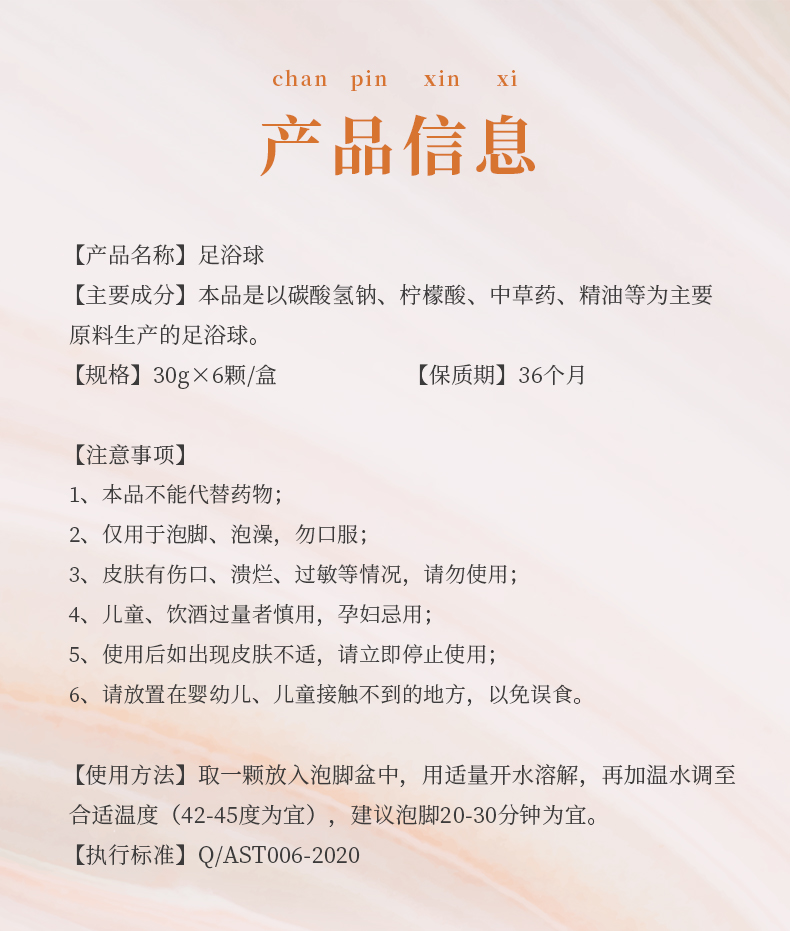 chan pin xin xi

产品信息

【产品名称】足浴球
【主要成分】本品是以碳酸氢钠、柠檬酸、中草药、精油等为主要原料生产的足浴球。
【规格】30g×6颗/盒 【保质期】36个月

【注意事项】
1、本品不能代替药物；
2、仅用于泡脚、泡澡，勿口服；
3、皮肤有伤口、溃烂、过敏等情况，请勿使用；
4、儿童、饮酒过量者慎用，孕妇忌用；
5、使用后如出现皮肤不适，请立即停止使用；
6、请放置在婴幼儿、儿童接触不到的地方，以免误食。

【使用方法】取一颗放入泡脚盆中，用适量开水溶解，再加温水调至合适温度（42-45度为宜），建议泡脚20-30分钟为宜。
【执行标准】Q/AST006-2020